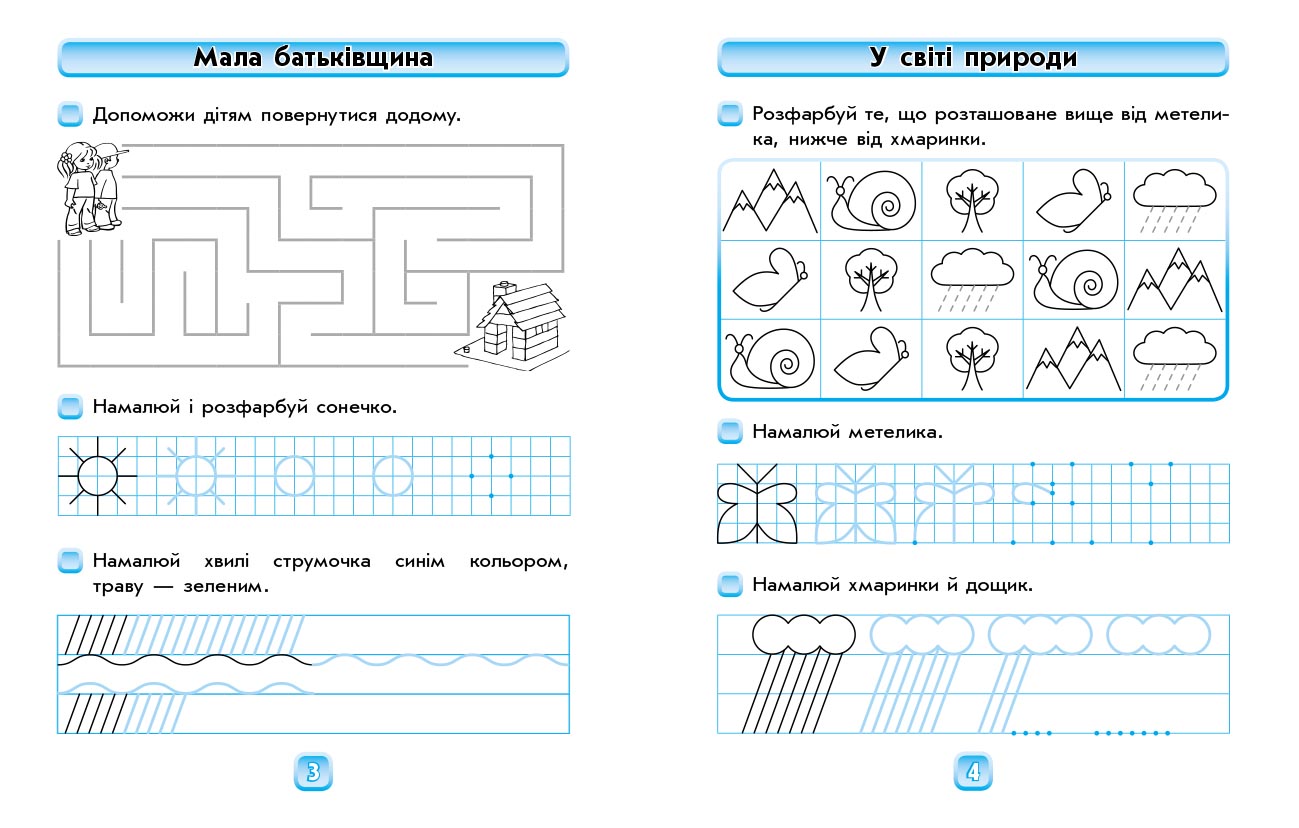 Мала батьківщина

Допоможи дітям повернутися додому.

Намалюй і розфарбуй сонечко.

Намалюй хвилі струмочка синім кольором, траву — зеленим.

3

У світі природи

Розфарбуй те, що розташоване вище від метелика, нижче від хмаринки.

Намалюй метелика.

Намалюй хмаринки й дощик.

4